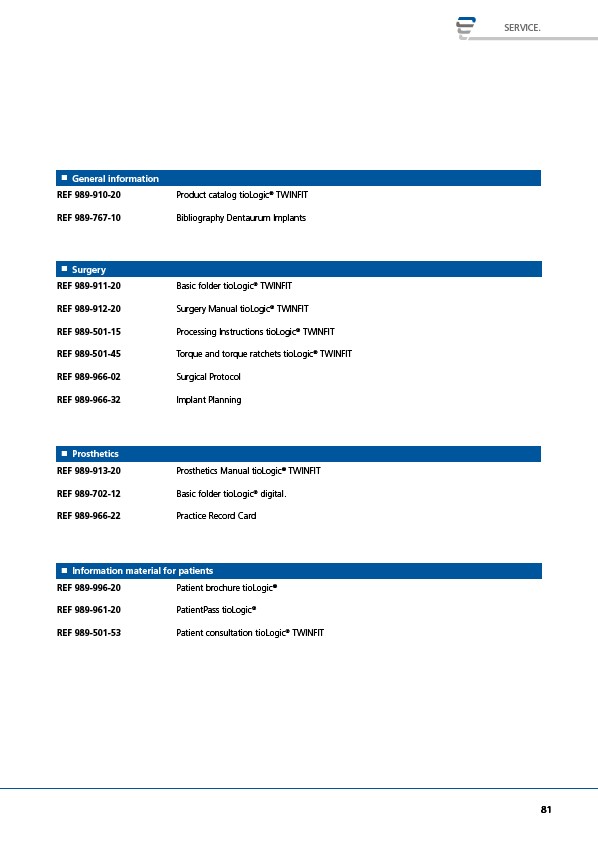 SERVICE.

■ General information

REF 989-910-20 Product catalog tioLogic® TWINFIT

REF 989-767-10 Bibliography Dentaurum Implants

■ Surgery

REF 989-911-20 Basic folder tioLogic® TWINFIT

REF 989-912-20 Surgery Manual tioLogic® TWINFIT

REF 989-501-15 Processing Instructions tioLogic® TWINFIT

REF 989-501-45 Torque and torque ratchets tioLogic® TWINFIT

REF 989-966-02 Surgical Protocol

REF 989-966-32 Implant Planning

■ Prosthetics

REF 989-913-20 Prosthetics Manual tioLogic® TWINFIT

REF 989-702-12 Basic folder tioLogic® digital.

REF 989-966-22 Practice Record Card

■ Information material for patients

REF 989-996-20 Patient brochure tioLogic®

REF 989-961-20 PatientPass tioLogic®

REF 989-501-53 Patient consultation tioLogic® TWINFIT

81